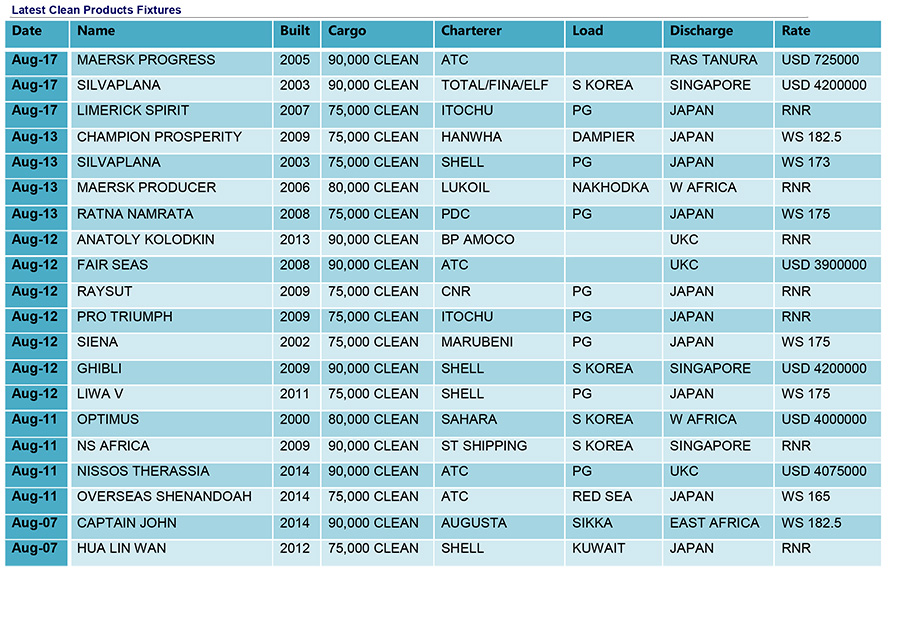 Latest Clean Products Fixtures

| Date | Name | Built | Cargo | Charterer | Load | Discharge | Rate |
|---|---|---|---|---|---|---|---|
| Aug-17 | MAERSK PROGRESS | 2005 | 90,000 CLEAN | ATC | | RAS TANURA | USD 725000 |
| Aug-17 | SILVAPLANA | 2003 | 90,000 CLEAN | TOTAL/FINA/ELF | S KOREA | SINGAPORE | USD 4200000 |
| Aug-17 | LIMERICK SPIRIT | 2007 | 75,000 CLEAN | ITOCHU | PG | JAPAN | RNR |
| Aug-13 | CHAMPION PROSPERITY | 2009 | 75,000 CLEAN | HANWHA | DAMPIER | JAPAN | WS 182.5 |
| Aug-13 | SILVAPLANA | 2003 | 75,000 CLEAN | SHELL | PG | JAPAN | WS 173 |
| Aug-13 | MAERSK PRODUCER | 2006 | 80,000 CLEAN | LUKOIL | NAKHODKA | W AFRICA | RNR |
| Aug-13 | RATNA NAMRATA | 2008 | 75,000 CLEAN | PDC | PG | JAPAN | WS 175 |
| Aug-12 | ANATOLY KOLODKIN | 2013 | 90,000 CLEAN | BP AMOCO | | UKC | RNR |
| Aug-12 | FAIR SEAS | 2008 | 90,000 CLEAN | ATC | | UKC | USD 3900000 |
| Aug-12 | RAYSUT | 2009 | 75,000 CLEAN | CNR | PG | JAPAN | RNR |
| Aug-12 | PRO TRIUMPH | 2009 | 75,000 CLEAN | ITOCHU | PG | JAPAN | RNR |
| Aug-12 | SIENA | 2002 | 75,000 CLEAN | MARUBENI | PG | JAPAN | WS 175 |
| Aug-12 | GHIBLI | 2009 | 90,000 CLEAN | SHELL | S KOREA | SINGAPORE | USD 4200000 |
| Aug-12 | LIWA V | 2011 | 75,000 CLEAN | SHELL | PG | JAPAN | WS 175 |
| Aug-11 | OPTIMUS | 2000 | 80,000 CLEAN | SAHARA | S KOREA | W AFRICA | USD 4000000 |
| Aug-11 | NS AFRICA | 2009 | 90,000 CLEAN | ST SHIPPING | S KOREA | SINGAPORE | RNR |
| Aug-11 | NISSOS THERASSIA | 2014 | 90,000 CLEAN | ATC | PG | UKC | USD 4075000 |
| Aug-11 | OVERSEAS SHENANDOAH | 2014 | 75,000 CLEAN | ATC | RED SEA | JAPAN | WS 165 |
| Aug-07 | CAPTAIN JOHN | 2014 | 90,000 CLEAN | AUGUSTA | SIKKA | EAST AFRICA | WS 182.5 |
| Aug-07 | HUA LIN WAN | 2012 | 75,000 CLEAN | SHELL | KUWAIT | JAPAN | RNR |